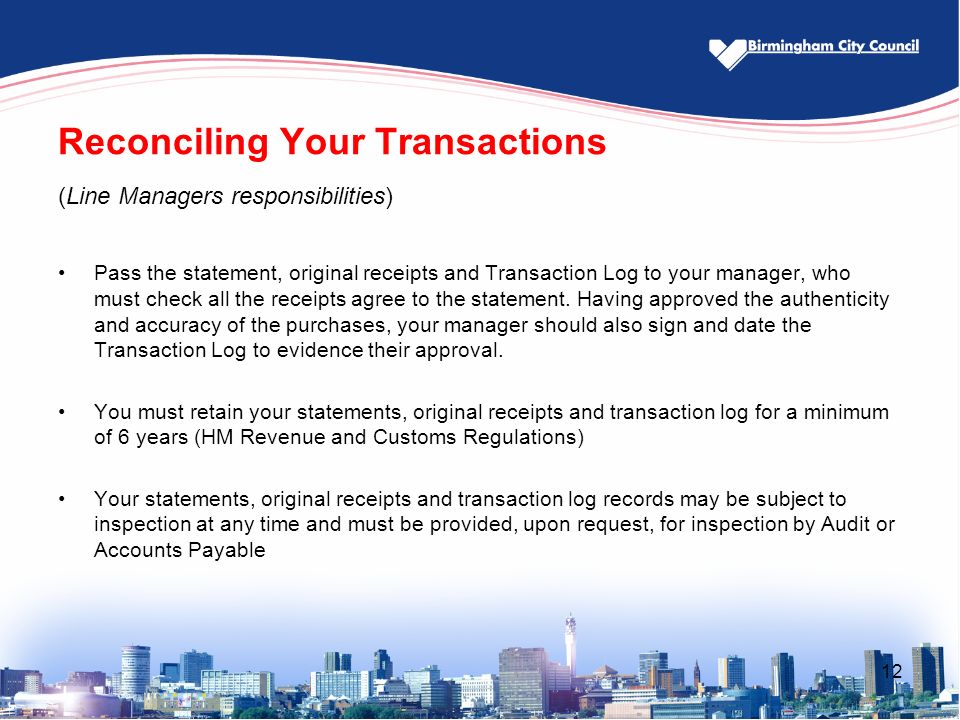 Birmingham City Council

Reconciling Your Transactions

(Line Managers responsibilities)

• Pass the statement, original receipts and Transaction Log to your manager, who must check all the receipts agree to the statement. Having approved the authenticity and accuracy of the purchases, your manager should also sign and date the Transaction Log to evidence their approval.

• You must retain your statements, original receipts and transaction log for a minimum of 6 years (HM Revenue and Customs Regulations)

• Your statements, original receipts and transaction log records may be subject to inspection at any time and must be provided, upon request, for inspection by Audit or Accounts Payable

12